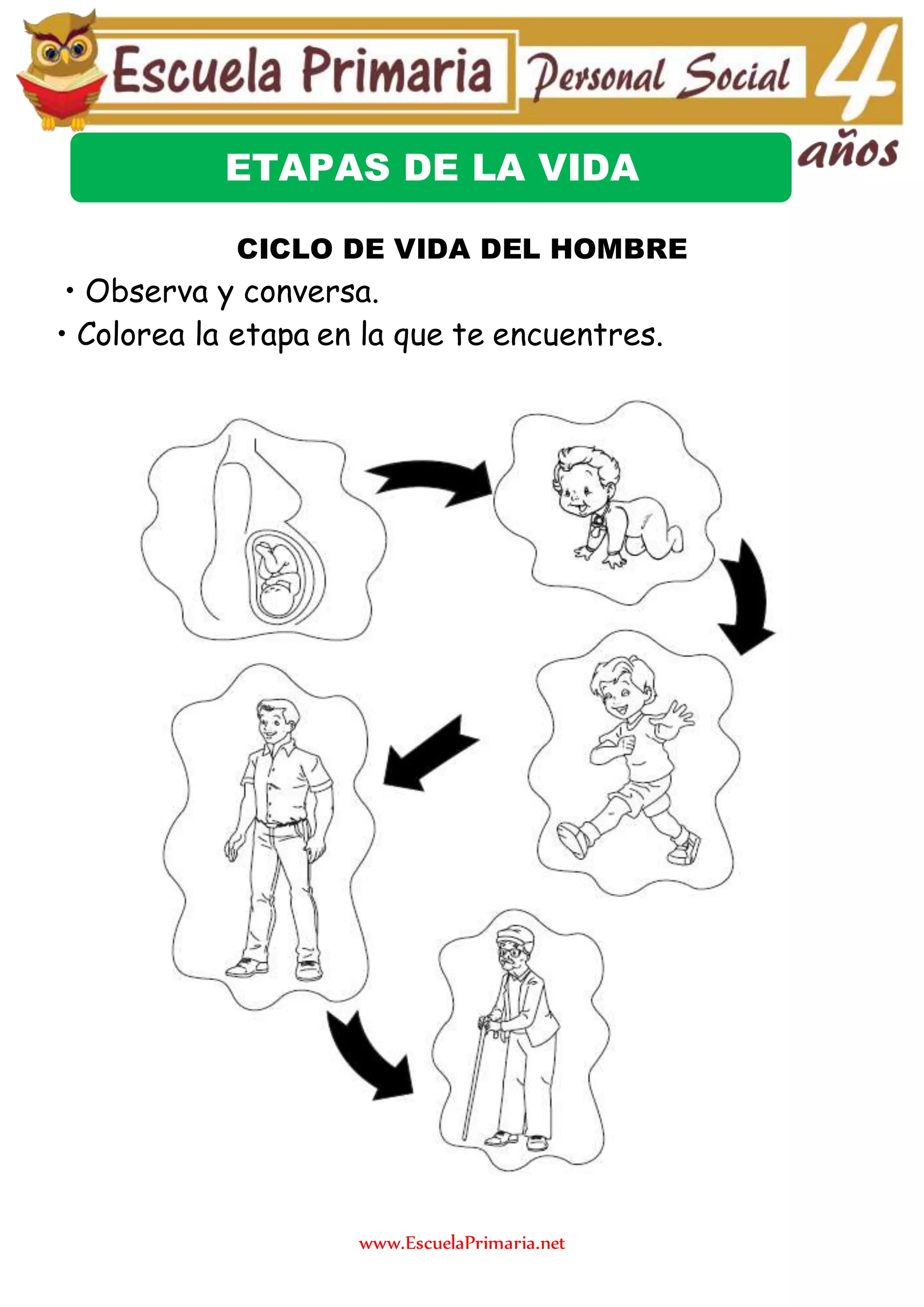 Escuela Primaria Personal Social 4 años

ETAPAS DE LA VIDA

CICLO DE VIDA DEL HOMBRE

• Observa y conversa.

• Colorea la etapa en la que te encuentres.

www.EscuelaPrimaria.net